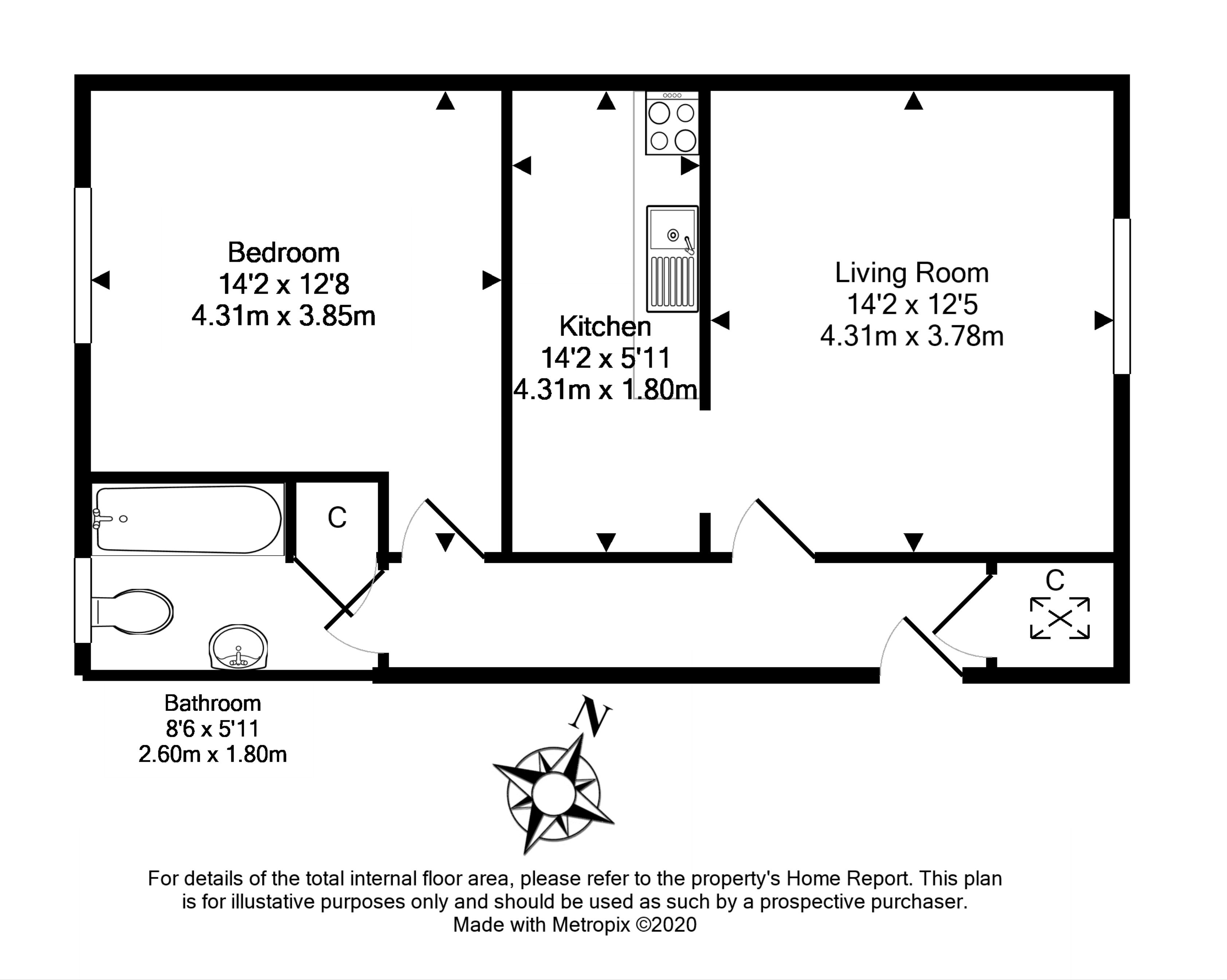 Bedroom
14'2 x 12'8
4.31m x 3.85m

Kitchen
14'2 x 5'11
4.31m x 1.80m

Living Room
14'2 x 12'5
4.31m x 3.78m

C

C

Bathroom
8'6 x 5'11
2.60m x 1.80m

N

For details of the total internal floor area, please refer to the property's Home Report. This plan is for illustative purposes only and should be used as such by a prospective purchaser.
Made with Metropix ©2020